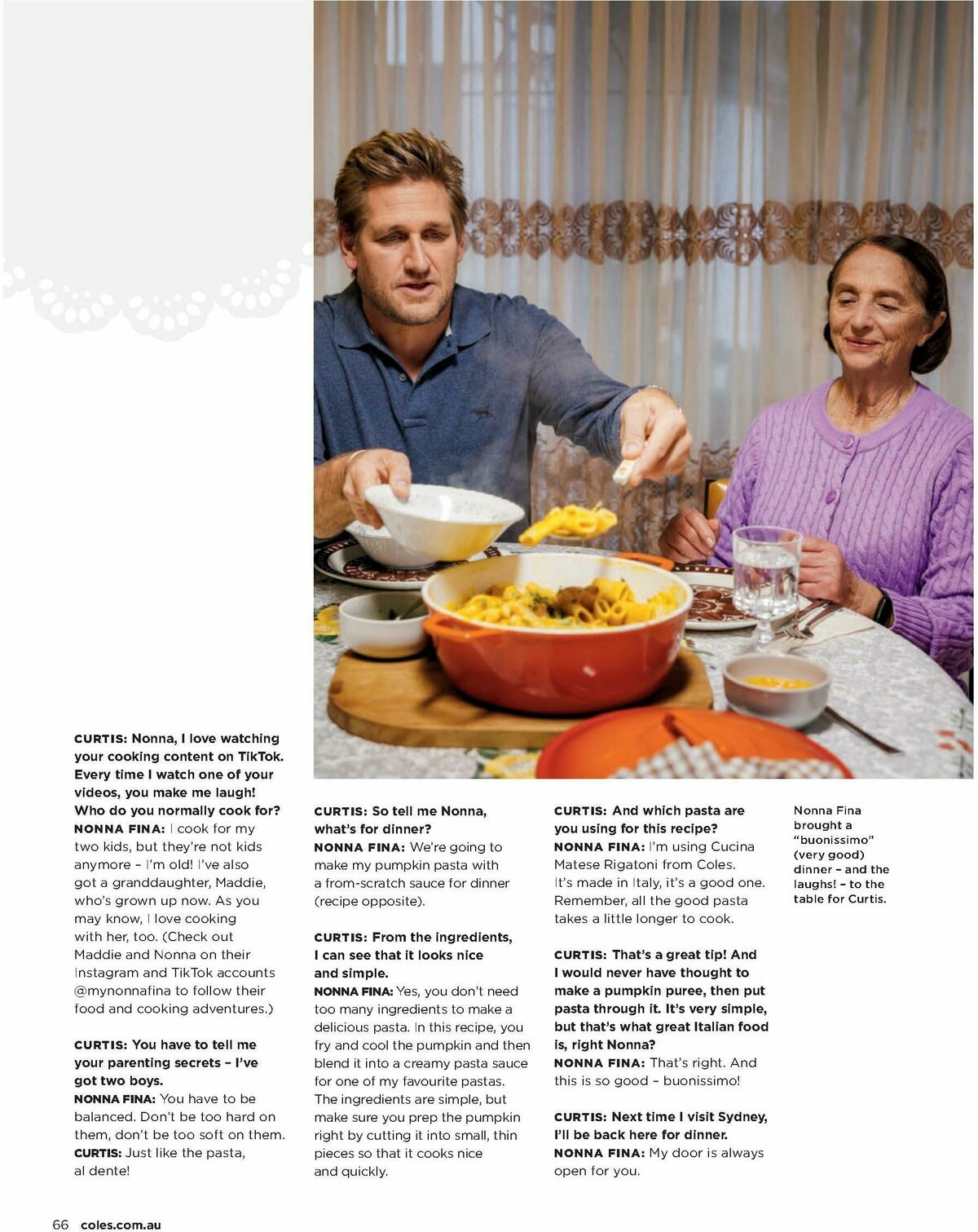 CURTIS: Nonna, I love watching your cooking content on TikTok. Every time I watch one of your videos, you make me laugh! Who do you normally cook for?
NONNA FINA: I cook for my two kids, but they're not kids anymore – I'm old! I've also got a granddaughter, Maddie, who's grown up now. As you may know, I love cooking with her, too. (Check out Maddie and Nonna on their Instagram and TikTok accounts @mynonnafina to follow their food and cooking adventures.)

CURTIS: You have to tell me your parenting secrets – I've got two boys.
NONNA FINA: You have to be balanced. Don't be too hard on them, don't be too soft on them.
CURTIS: Just like the pasta, al dente!

CURTIS: So tell me Nonna, what's for dinner?
NONNA FINA: We're going to make my pumpkin pasta with a from-scratch sauce for dinner (recipe opposite).

CURTIS: From the ingredients, I can see that it looks nice and simple.
NONNA FINA: Yes, you don't need too many ingredients to make a delicious pasta. In this recipe, you fry and cool the pumpkin and then blend it into a creamy pasta sauce for one of my favourite pastas. The ingredients are simple, but make sure you prep the pumpkin right by cutting it into small, thin pieces so that it cooks nice and quickly.

CURTIS: And which pasta are you using for this recipe?
NONNA FINA: I'm using Cucina Matese Rigatoni from Coles. It's made in Italy, it's a good one. Remember, all the good pasta takes a little longer to cook.

CURTIS: That's a great tip! And I would never have thought to make a pumpkin puree, then put pasta through it. It's very simple, but that's what great Italian food is, right Nonna?
NONNA FINA: That's right. And this is so good – buonissimo!

CURTIS: Next time I visit Sydney, I'll be back here for dinner.
NONNA FINA: My door is always open for you.

Nonna Fina brought a "buonissimo" (very good) dinner – and the laughs! – to the table for Curtis.

66 coles.com.au